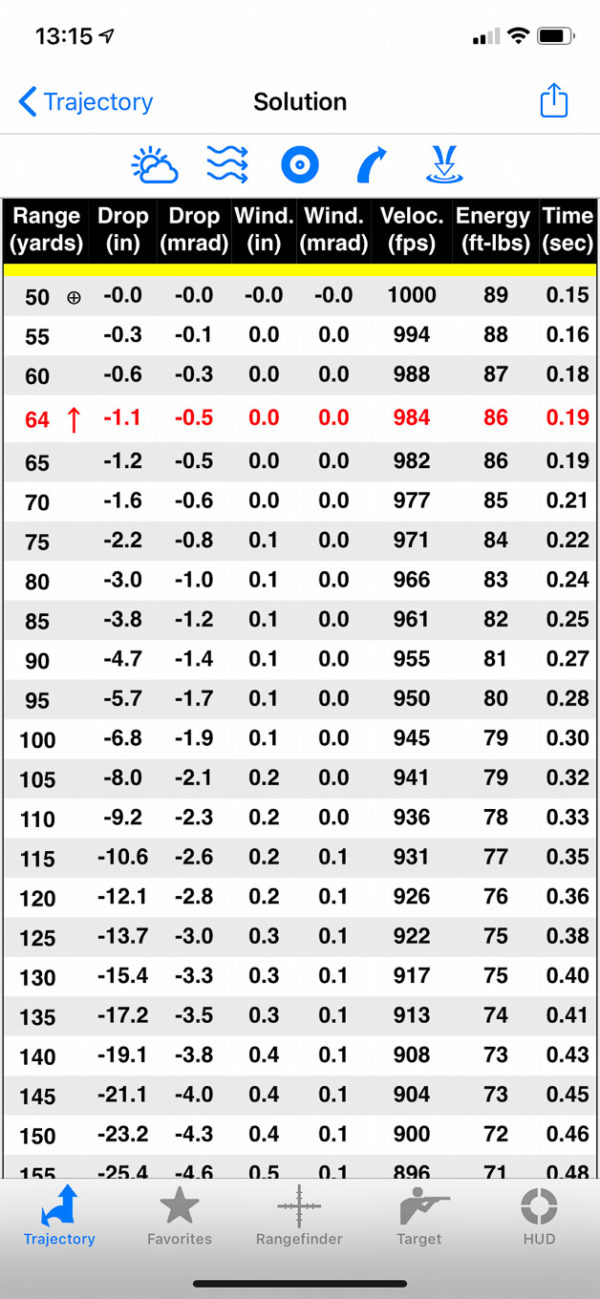 13:15

Trajectory Solution

| Range (yards) | Drop (in) | Drop (mrad) | Wind. (in) | Wind. (mrad) | Veloc. (fps) | Energy (ft-lbs) | Time (sec) |
|---|---|---|---|---|---|---|---|
| 50 ⊕ | -0.0 | -0.0 | -0.0 | -0.0 | 1000 | 89 | 0.15 |
| 55 | -0.3 | -0.1 | 0.0 | 0.0 | 994 | 88 | 0.16 |
| 60 | -0.6 | -0.3 | 0.0 | 0.0 | 988 | 87 | 0.18 |
| 64 ↑ | -1.1 | -0.5 | 0.0 | 0.0 | 984 | 86 | 0.19 |
| 65 | -1.2 | -0.5 | 0.0 | 0.0 | 982 | 86 | 0.19 |
| 70 | -1.6 | -0.6 | 0.0 | 0.0 | 977 | 85 | 0.21 |
| 75 | -2.2 | -0.8 | 0.1 | 0.0 | 971 | 84 | 0.22 |
| 80 | -3.0 | -1.0 | 0.1 | 0.0 | 966 | 83 | 0.24 |
| 85 | -3.8 | -1.2 | 0.1 | 0.0 | 961 | 82 | 0.25 |
| 90 | -4.7 | -1.4 | 0.1 | 0.0 | 955 | 81 | 0.27 |
| 95 | -5.7 | -1.7 | 0.1 | 0.0 | 950 | 80 | 0.28 |
| 100 | -6.8 | -1.9 | 0.1 | 0.0 | 945 | 79 | 0.30 |
| 105 | -8.0 | -2.1 | 0.2 | 0.0 | 941 | 79 | 0.32 |
| 110 | -9.2 | -2.3 | 0.2 | 0.0 | 936 | 78 | 0.33 |
| 115 | -10.6 | -2.6 | 0.2 | 0.1 | 931 | 77 | 0.35 |
| 120 | -12.1 | -2.8 | 0.2 | 0.1 | 926 | 76 | 0.36 |
| 125 | -13.7 | -3.0 | 0.3 | 0.1 | 922 | 75 | 0.38 |
| 130 | -15.4 | -3.3 | 0.3 | 0.1 | 917 | 75 | 0.40 |
| 135 | -17.2 | -3.5 | 0.3 | 0.1 | 913 | 74 | 0.41 |
| 140 | -19.1 | -3.8 | 0.4 | 0.1 | 908 | 73 | 0.43 |
| 145 | -21.1 | -4.0 | 0.4 | 0.1 | 904 | 73 | 0.45 |
| 150 | -23.2 | -4.3 | 0.4 | 0.1 | 900 | 72 | 0.46 |
| 155 | -25.4 | -4.6 | 0.5 | 0.1 | 896 | 71 | 0.48 |

Trajectory Favorites Rangefinder Target HUD